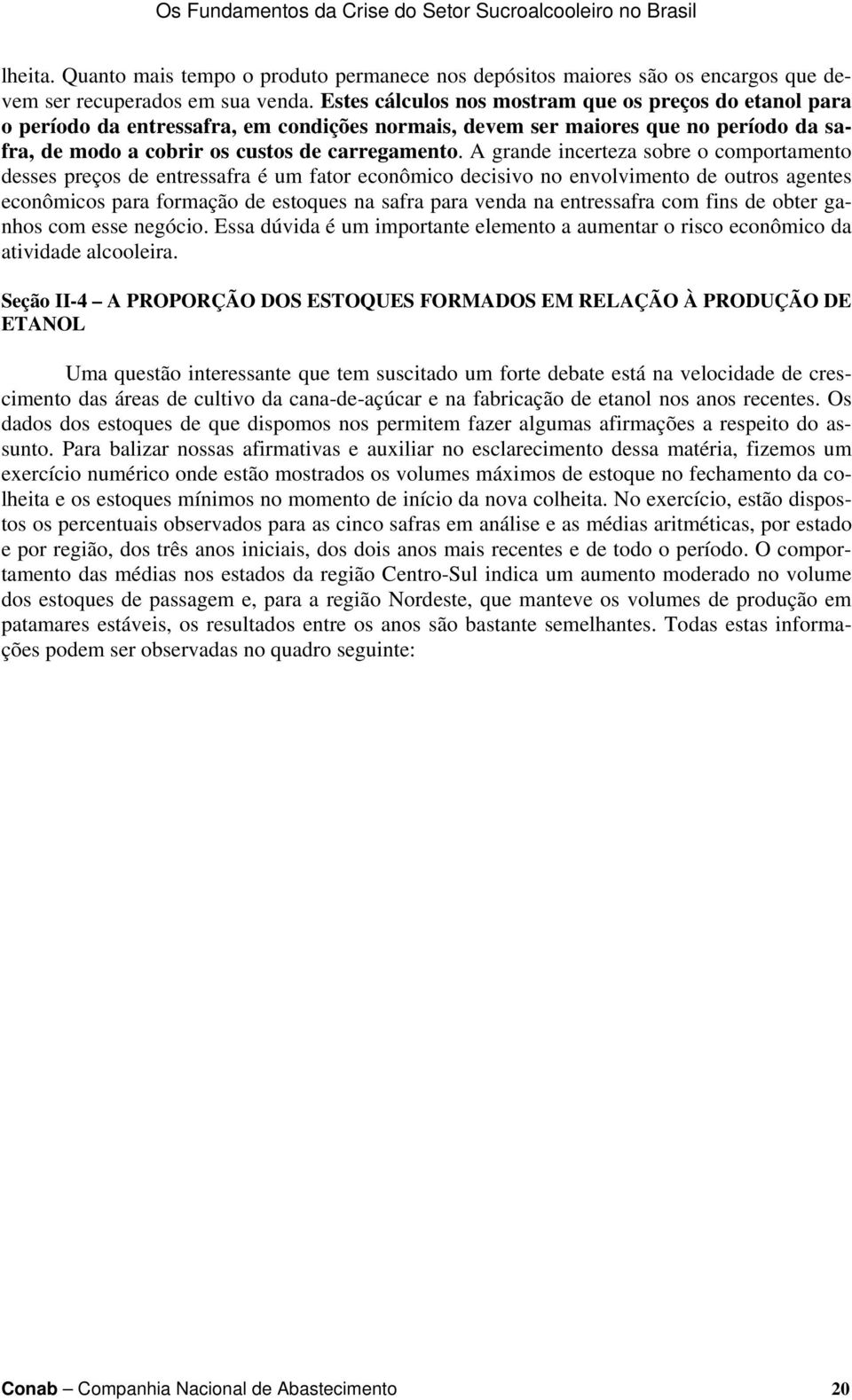 Os Fundamentos da Crise do Setor Sucroalcooleiro no Brasil

lheita. Quanto mais tempo o produto permanece nos depósitos maiores são os encargos que devem ser recuperados em sua venda. Estes cálculos nos mostram que os preços do etanol para o período da entressafra, em condições normais, devem ser maiores que no período da safra, de modo a cobrir os custos de carregamento. A grande incerteza sobre o comportamento desses preços de entressafra é um fator econômico decisivo no envolvimento de outros agentes econômicos para formação de estoques na safra para venda na entressafra com fins de obter ganhos com esse negócio. Essa dúvida é um importante elemento a aumentar o risco econômico da atividade alcooleira.

Seção II-4 – A PROPORÇÃO DOS ESTOQUES FORMADOS EM RELAÇÃO À PRODUÇÃO DE ETANOL

Uma questão interessante que tem suscitado um forte debate está na velocidade de crescimento das áreas de cultivo da cana-de-açúcar e na fabricação de etanol nos anos recentes. Os dados dos estoques de que dispomos nos permitem fazer algumas afirmações a respeito do assunto. Para balizar nossas afirmativas e auxiliar no esclarecimento dessa matéria, fizemos um exercício numérico onde estão mostrados os volumes máximos de estoque no fechamento da colheita e os estoques mínimos no momento de início da nova colheita. No exercício, estão dispostos os percentuais observados para as cinco safras em análise e as médias aritméticas, por estado e por região, dos três anos iniciais, dos dois anos mais recentes e de todo o período. O comportamento das médias nos estados da região Centro-Sul indica um aumento moderado no volume dos estoques de passagem e, para a região Nordeste, que manteve os volumes de produção em patamares estáveis, os resultados entre os anos são bastante semelhantes. Todas estas informações podem ser observadas no quadro seguinte:

Conab – Companhia Nacional de Abastecimento 20